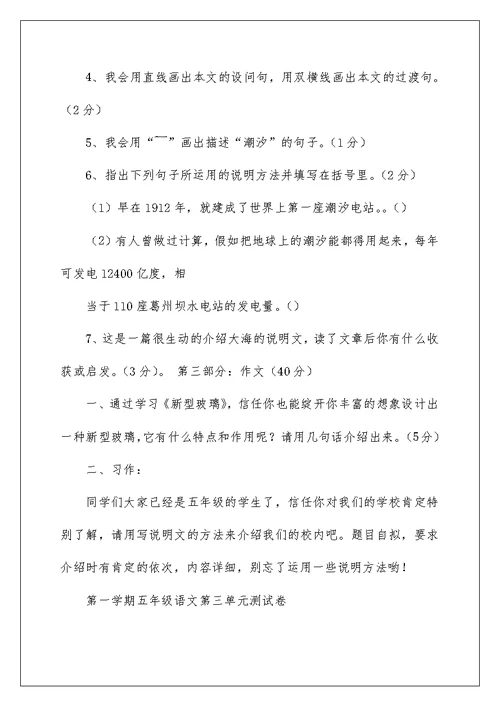 4、我会用直线画出本文的设问句，用双横线画出本文的过渡句。（2分）

5、我会用“¯¯”画出描述“潮汐”的句子。（1分）

6、指出下列句子所运用的说明方法并填写在括号里。（2分）

（1）早在1912年，就建成了世界上第一座潮汐电站。。()

（2）有人曾做过计算，假如把地球上的潮汐能都得用起来，每年可发电12400亿度，相

当于110座葛州坝水电站的发电量。()

7、这是一篇很生动的介绍大海的说明文，读了文章后你有什么收获或启发。（3分）。 第三部分：作文（40分）

一、通过学习《新型玻璃》，信任你也能绽开你丰富的想象设计出一种新型玻璃，它有什么特点和作用呢？请用几句话介绍出来。（5分）

二、习作：

同学们大家已经是五年级的学生了，信任你对我们的学校肯定特别了解，请用写说明文的方法来介绍我们的校内吧。题目自拟，要求介绍时有肯定的依次，内容详细，别忘了运用一些说明方法哟！

第一学期五年级语文第三单元测试卷